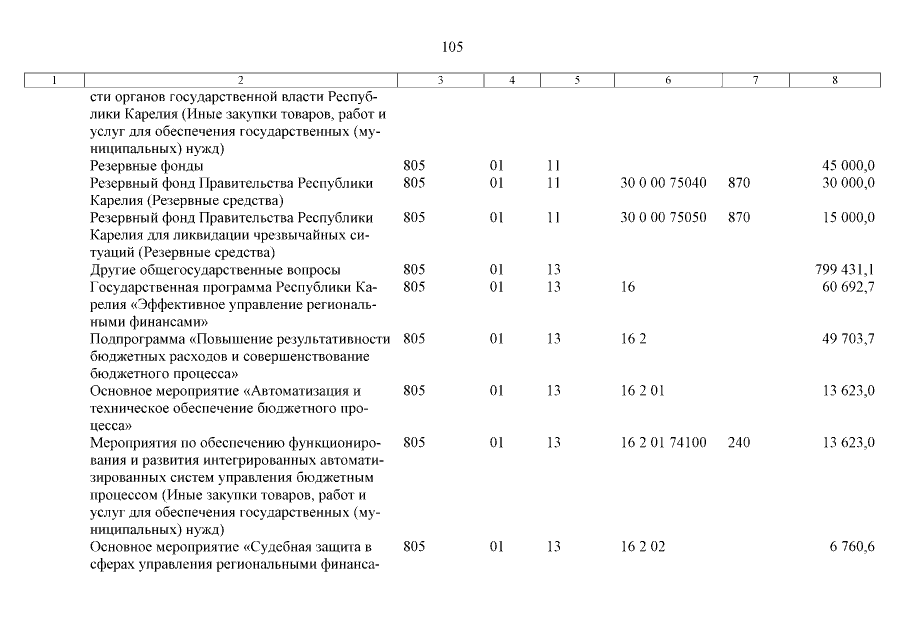 105

| 1 | 2 | 3 | 4 | 5 | 6 | 7 | 8 |
|---|---|---|---|---|---|---|---|
| | сти органов государственной власти Республики Карелия (Иные закупки товаров, работ и услуг для обеспечения государственных (муниципальных) нужд) | | | | | | |
| | Резервные фонды | 805 | 01 | 11 | | | 45 000,0 |
| | Резервный фонд Правительства Республики Карелия (Резервные средства) | 805 | 01 | 11 | 30 0 00 75040 | 870 | 30 000,0 |
| | Резервный фонд Правительства Республики Карелия для ликвидации чрезвычайных ситуаций (Резервные средства) | 805 | 01 | 11 | 30 0 00 75050 | 870 | 15 000,0 |
| | Другие общегосударственные вопросы | 805 | 01 | 13 | | | 799 431,1 |
| | Государственная программа Республики Карелия «Эффективное управление региональными финансами» | 805 | 01 | 13 | 16 | | 60 692,7 |
| | Подпрограмма «Повышение результативности бюджетных расходов и совершенствование бюджетного процесса» | 805 | 01 | 13 | 16 2 | | 49 703,7 |
| | Основное мероприятие «Автоматизация и техническое обеспечение бюджетного процесса» | 805 | 01 | 13 | 16 2 01 | | 13 623,0 |
| | Мероприятия по обеспечению функционирования и развития интегрированных автоматизированных систем управления бюджетным процессом (Иные закупки товаров, работ и услуг для обеспечения государственных (муниципальных) нужд) | 805 | 01 | 13 | 16 2 01 74100 | 240 | 13 623,0 |
| | Основное мероприятие «Судебная защита в сферах управления региональными финанса- | 805 | 01 | 13 | 16 2 02 | | 6 760,6 |